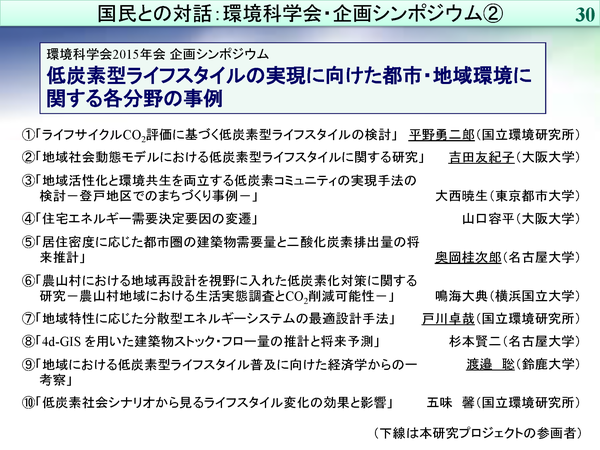 国民との対話：環境科学会・企画シンポジウム②　30

環境科学会2015年会 企画シンポジウム
低炭素型ライフスタイルの実現に向けた都市・地域環境に関する各分野の事例

①「ライフサイクル$CO_2$評価に基づく低炭素型ライフスタイルの検討」　平野勇二郎（国立環境研究所）

②「地域社会動態モデルにおける低炭素型ライフスタイルに関する研究」　吉田友紀子（大阪大学）

③「地域活性化と環境共生を両立する低炭素コミュニティの実現手法の検討－登戸地区でのまちづくり事例－」　大西暁生（東京都市大学）

④「住宅エネルギー需要決定要因の変遷」　山口容平（大阪大学）

⑤「居住密度に応じた都市圏の建築物需要量と二酸化炭素排出量の将来推計」　奥岡桂次郎（名古屋大学）

⑥「農山村における地域再設計を視野に入れた低炭素化対策に関する研究－農山村地域における生活実態調査と$CO_2$削減可能性－」　鳴海大典（横浜国立大学）

⑦「地域特性に応じた分散型エネルギーシステムの最適設計手法」　戸川卓哉（国立環境研究所）

⑧「4d-GIS を用いた建築物ストック・フロー量の推計と将来予測」　杉本賢二（名古屋大学）

⑨「地域における低炭素型ライフスタイル普及に向けた経済学からの一考察」　渡邉　聡（鈴鹿大学）

⑩「低炭素社会シナリオから見るライフスタイル変化の効果と影響」　五味　馨（国立環境研究所）

（下線は本研究プロジェクトの参画者）